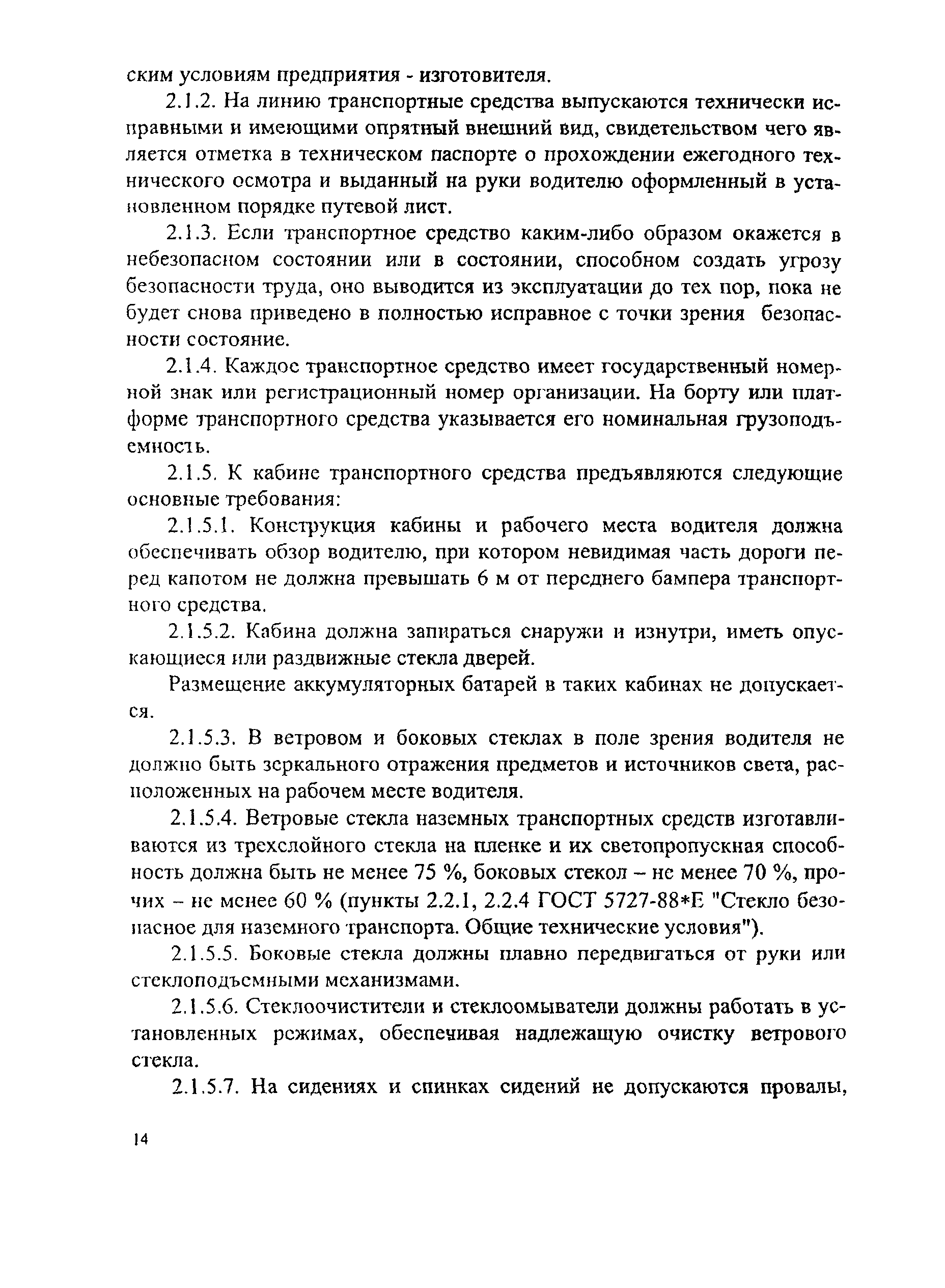 ским условиям предприятия - изготовителя.

2.1.2. На линию транспортные средства выпускаются технически исправными и имеющими опрятный внешний вид, свидетельством чего является отметка в техническом паспорте о прохождении ежегодного технического осмотра и выданный на руки водителю оформленный в установленном порядке путевой лист.

2.1.3. Если транспортное средство каким-либо образом окажется в небезопасном состоянии или в состоянии, способном создать угрозу безопасности труда, оно выводится из эксплуатации до тех пор, пока не будет снова приведено в полностью исправное с точки зрения безопасности состояние.

2.1.4. Каждое транспортное средство имеет государственный номерной знак или регистрационный номер организации. На борту или платформе транспортного средства указывается его номинальная грузоподъемность.

2.1.5. К кабине транспортного средства предъявляются следующие основные требования:

2.1.5.1. Конструкция кабины и рабочего места водителя должна обеспечивать обзор водителю, при котором невидимая часть дороги перед капотом не должна превышать 6 м от переднего бампера транспортного средства.

2.1.5.2. Кабина должна запираться снаружи и изнутри, иметь опускающиеся или раздвижные стекла дверей.

Размещение аккумуляторных батарей в таких кабинах не допускается.

2.1.5.3. В ветровом и боковых стеклах в поле зрения водителя не должно быть зеркального отражения предметов и источников света, расположенных на рабочем месте водителя.

2.1.5.4. Ветровые стекла наземных транспортных средств изготавливаются из трехслойного стекла на пленке и их светопропускная способность должна быть не менее 75 %, боковых стекол – не менее 70 %, прочих – не менее 60 % (пункты 2.2.1, 2.2.4 ГОСТ 5727-88*Е "Стекло безопасное для наземного транспорта. Общие технические условия").

2.1.5.5. Боковые стекла должны плавно передвигаться от руки или стеклоподъемными механизмами.

2.1.5.6. Стеклоочистители и стеклоомыватели должны работать в установленных режимах, обеспечивая надлежащую очистку ветрового стекла.

2.1.5.7. На сидениях и спинках сидений не допускаются провалы,

14